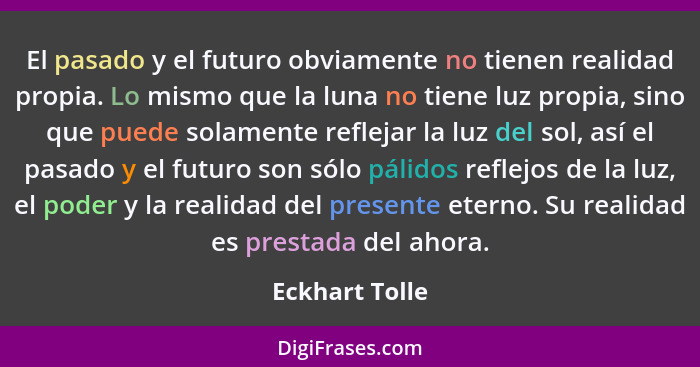 El pasado y el futuro obviamente no tienen realidad propia. Lo mismo que la luna no tiene luz propia, sino que puede solamente reflejar la luz del sol, así el pasado y el futuro son sólo pálidos reflejos de la luz, el poder y la realidad del presente eterno. Su realidad es prestada del ahora.

Eckhart Tolle

DigiFrases.com